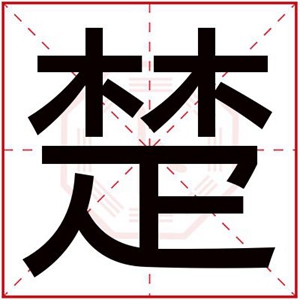 楚